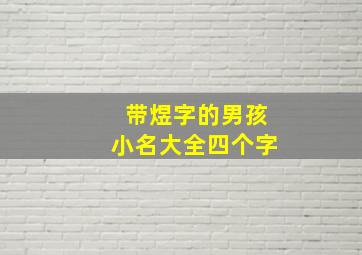 带煜字的男孩
小名大全四个字